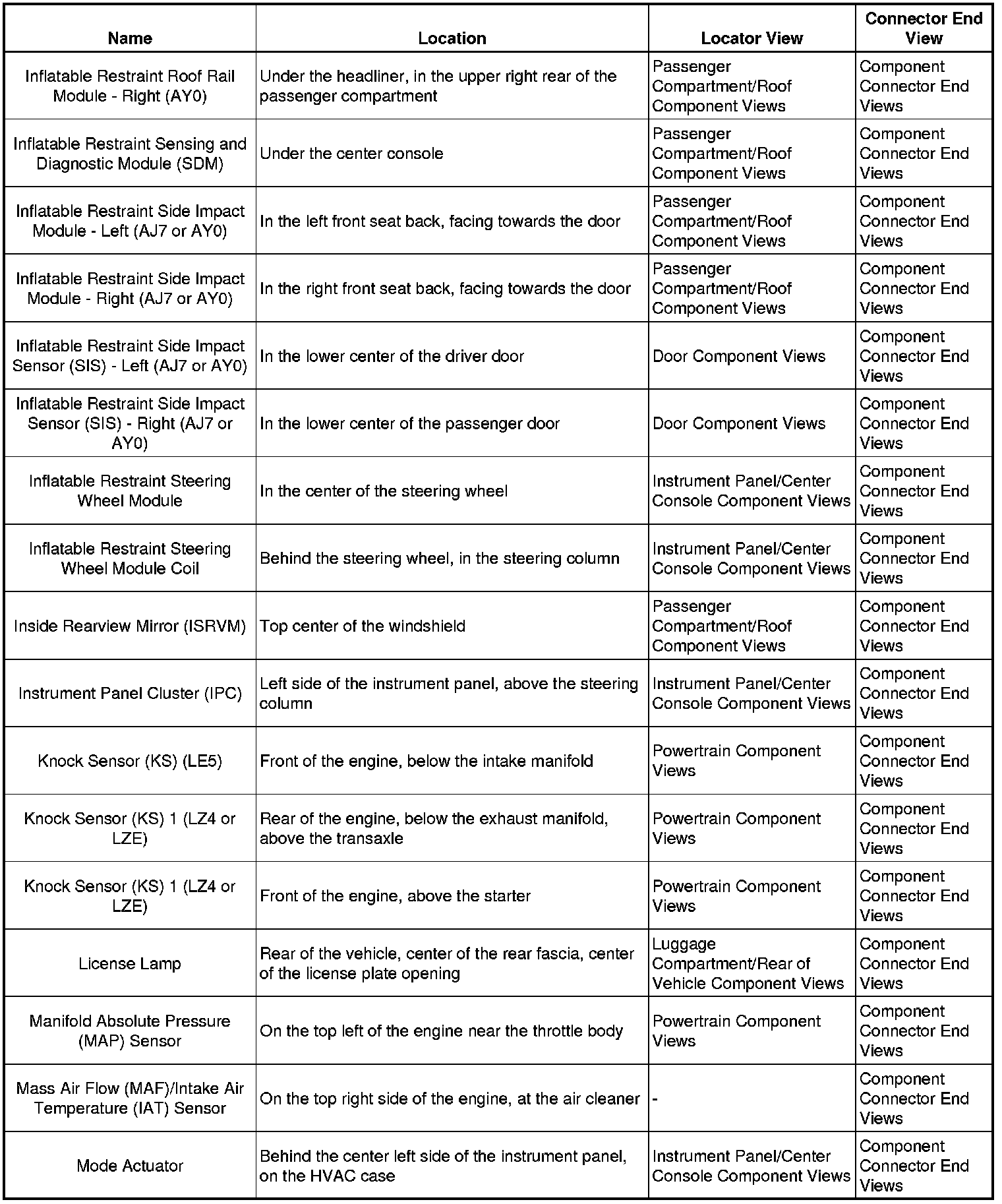 | Name | Location | Locator View | Connector End View |
|---|---|---|---|
| Inflatable Restraint Roof Rail Module - Right (AY0) | Under the headliner, in the upper right rear of the passenger compartment | Passenger Compartment/Roof Component Views | Component Connector End Views |
| Inflatable Restraint Sensing and Diagnostic Module (SDM) | Under the center console | Passenger Compartment/Roof Component Views | Component Connector End Views |
| Inflatable Restraint Side Impact Module - Left (AJ7 or AY0) | In the left front seat back, facing towards the door | Passenger Compartment/Roof Component Views | Component Connector End Views |
| Inflatable Restraint Side Impact Module - Right (AJ7 or AY0) | In the right front seat back, facing towards the door | Passenger Compartment/Roof Component Views | Component Connector End Views |
| Inflatable Restraint Side Impact Sensor (SIS) - Left (AJ7 or AY0) | In the lower center of the driver door | Door Component Views | Component Connector End Views |
| Inflatable Restraint Side Impact Sensor (SIS) - Right (AJ7 or AY0) | In the lower center of the passenger door | Door Component Views | Component Connector End Views |
| Inflatable Restraint Steering Wheel Module | In the center of the steering wheel | Instrument Panel/Center Console Component Views | Component Connector End Views |
| Inflatable Restraint Steering Wheel Module Coil | Behind the steering wheel, in the steering column | Instrument Panel/Center Console Component Views | Component Connector End Views |
| Inside Rearview Mirror (ISRVM) | Top center of the windshield | Passenger Compartment/Roof Component Views | Component Connector End Views |
| Instrument Panel Cluster (IPC) | Left side of the instrument panel, above the steering column | Instrument Panel/Center Console Component Views | Component Connector End Views |
| Knock Sensor (KS) (LE5) | Front of the engine, below the intake manifold | Powertrain Component Views | Component Connector End Views |
| Knock Sensor (KS) 1 (LZ4 or LZE) | Rear of the engine, below the exhaust manifold, above the transaxle | Powertrain Component Views | Component Connector End Views |
| Knock Sensor (KS) 1 (LZ4 or LZE) | Front of the engine, above the starter | Powertrain Component Views | Component Connector End Views |
| License Lamp | Rear of the vehicle, center of the rear fascia, center of the license plate opening | Luggage Compartment/Rear of Vehicle Component Views | Component Connector End Views |
| Manifold Absolute Pressure (MAP) Sensor | On the top left of the engine near the throttle body | Powertrain Component Views | Component Connector End Views |
| Mass Air Flow (MAF)/Intake Air Temperature (IAT) Sensor | On the top right side of the engine, at the air cleaner | - | Component Connector End Views |
| Mode Actuator | Behind the center left side of the instrument panel, on the HVAC case | Instrument Panel/Center Console Component Views | Component Connector End Views |